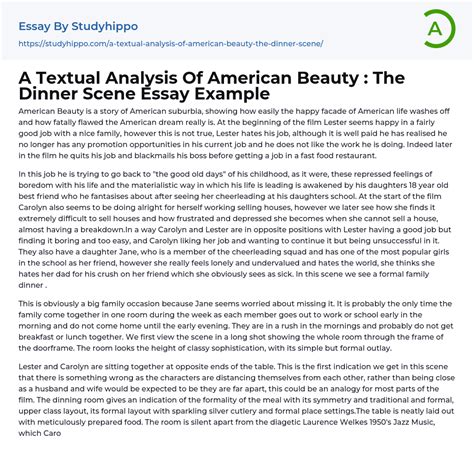 Essay By Studyhippo

https://studyhippo.com/a-textual-analysis-of-american-beauty-the-dinner-scene/

A

A Textual Analysis Of American Beauty : The Dinner Scene Essay Example

American Beauty is a story of American suburbia, showing how easily the happy facade of American life washes off and how fatally flawed the American dream really is. At the beginning of the film Lester seems happy in a fairly good job with a nice family, however this is not true, Lester hates his job, although it is well paid he has realised he no longer has any promotion opportunities in his current job and he does not like the work he is doing. Indeed later in the film he quits his job and blackmails his boss before getting a job in a fast food restaurant.

In this job he is trying to go back to "the good old days" of his childhood, as it were, these repressed feelings of boredom with his life and the materialistic way in which his life is leading is awakened by his daughters 18 year old best friend who he fantasises about after seeing her cheerleading at his daughters school. At the start of the film Carolyn also seems to be doing alright for herself working selling houses, however we later see how she finds it extremely difficult to sell houses and how frustrated and depressed she becomes when she cannot sell a house, almost having a breakdown.In a way Carolyn and Lester are in opposite positions with Lester having a good job but finding it boring and too easy, and Carolyn liking her job and wanting to continue it but being unsuccessful in it. They also have a daughter Jane, who is a member of the cheerleading squad and has one of the most popular girls in the school as her friend, however she really feels lonely and undervalued and hates the world, she thinks she hates her dad for his crush on her friend which she obviously sees as sick. In this scene we see a formal family dinner .

This is obviously a big family occasion because Jane seems worried about missing it. It is probably the only time the family come together in one room during the week as each member goes out to work or school early in the morning and do not come home until the early evening. They are in a rush in the mornings and probably do not get breakfast or lunch together. We first view the scene in a long shot showing the whole room through the frame of the doorframe. The room looks the height of classy sophistication, with its simple but formal outlay.

Lester and Carolyn are sitting together at opposite ends of the table. This is the first indication we get in this scene that there is something wrong as the characters are distancing themselves from each other, rather than being close as a husband and wife would be expected to be they are far apart, this could be an analogy for most parts of the film. The dinning room gives an indication of the formality of the meal with its symmetry and traditional and formal, upper class layout, its formal layout with sparkling silver cutlery and formal place settings.The table is neatly laid out with meticulously prepared food. The room is silent apart from the diagetic Laurence Welkes 1950's Jazz Music, which Caro